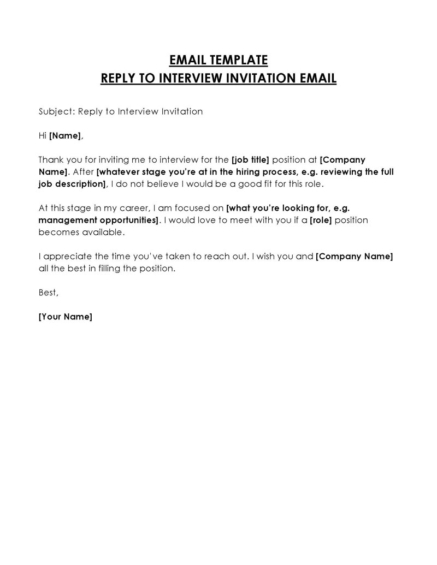 EMAIL TEMPLATE
REPLY TO INTERVIEW INVITATION EMAIL

Subject: Reply to Interview Invitation

Hi [Name],

Thank you for inviting me to interview for the [job title] position at [Company Name]. After [whatever stage you're at in the hiring process, e.g. reviewing the full job description], I do not believe I would be a good fit for this role.

At this stage in my career, I am focused on [what you're looking for, e.g. management opportunities]. I would love to meet with you if a [role] position becomes available.

I appreciate the time you've taken to reach out. I wish you and [Company Name] all the best in filling the position.

Best,

[Your Name]